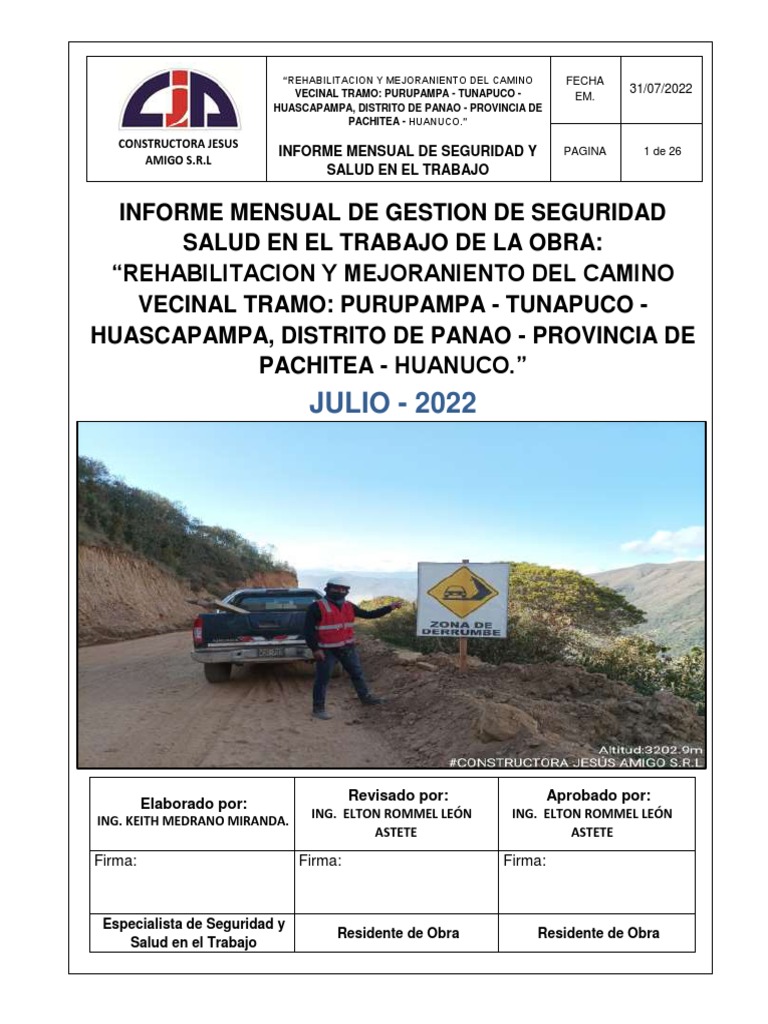 | CJA CONSTRUCTORA JESUS AMIGO S.R.L | "REHABILITACION Y MEJORANIENTO DEL CAMINO VECINAL TRAMO: PURUPAMPA - TUNAPUCO - HUASCAPAMPA, DISTRITO DE PANAO - PROVINCIA DE PACHITEA - HUANUCO." | FECHA EM. | 31/07/2022 |
|---|---|---|---|
| | INFORME MENSUAL DE SEGURIDAD Y SALUD EN EL TRABAJO | PAGINA | 1 de 26 |

INFORME MENSUAL DE GESTION DE SEGURIDAD SALUD EN EL TRABAJO DE LA OBRA: "REHABILITACION Y MEJORANIENTO DEL CAMINO VECINAL TRAMO: PURUPAMPA - TUNAPUCO - HUASCAPAMPA, DISTRITO DE PANAO - PROVINCIA DE PACHITEA - HUANUCO."

JULIO - 2022

ZONA DE DERRUMBE

Altitud:3202.9m
#CONSTRUCTORA JESÚS AMIGO S.R.L

| Elaborado por: ING. KEITH MEDRANO MIRANDA. | Revisado por: ING. ELTON ROMMEL LEÓN ASTETE | Aprobado por: ING. ELTON ROMMEL LEÓN ASTETE |
|---|---|---|
| Firma: | Firma: | Firma: |
| Especialista de Seguridad y Salud en el Trabajo | Residente de Obra | Residente de Obra |